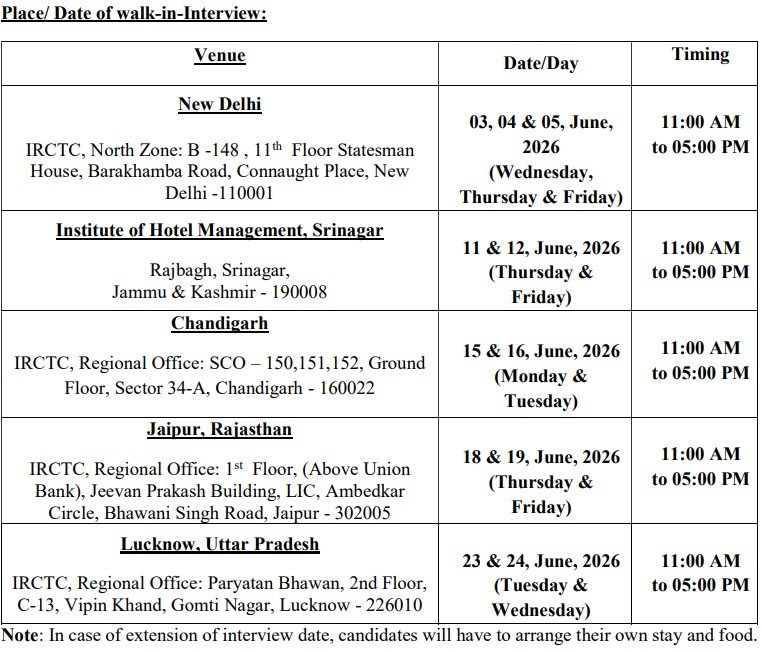 Place/ Date of walk-in-Interview:

| Venue | Date/Day | Timing |
|---|---|---|
| New Delhi<br>IRCTC, North Zone: B -148 , 11$^{th}$ Floor Statesman House, Barakhamba Road, Connaught Place, New Delhi -110001 | 03, 04 & 05, June, 2026 (Wednesday, Thursday & Friday) | 11:00 AM to 05:00 PM |
| Institute of Hotel Management, Srinagar<br>Rajbagh, Srinagar, Jammu & Kashmir - 190008 | 11 & 12, June, 2026 (Thursday & Friday) | 11:00 AM to 05:00 PM |
| Chandigarh<br>IRCTC, Regional Office: SCO – 150,151,152, Ground Floor, Sector 34-A, Chandigarh - 160022 | 15 & 16, June, 2026 (Monday & Tuesday) | 11:00 AM to 05:00 PM |
| Jaipur, Rajasthan<br>IRCTC, Regional Office: 1$^{st}$ Floor, (Above Union Bank), Jeevan Prakash Building, LIC, Ambedkar Circle, Bhawani Singh Road, Jaipur - 302005 | 18 & 19, June, 2026 (Thursday & Friday) | 11:00 AM to 05:00 PM |
| Lucknow, Uttar Pradesh<br>IRCTC, Regional Office: Paryatan Bhawan, 2nd Floor, C-13, Vipin Khand, Gomti Nagar, Lucknow - 226010 | 23 & 24, June, 2026 (Tuesday & Wednesday) | 11:00 AM to 05:00 PM |

Note: In case of extension of interview date, candidates will have to arrange their own stay and food.